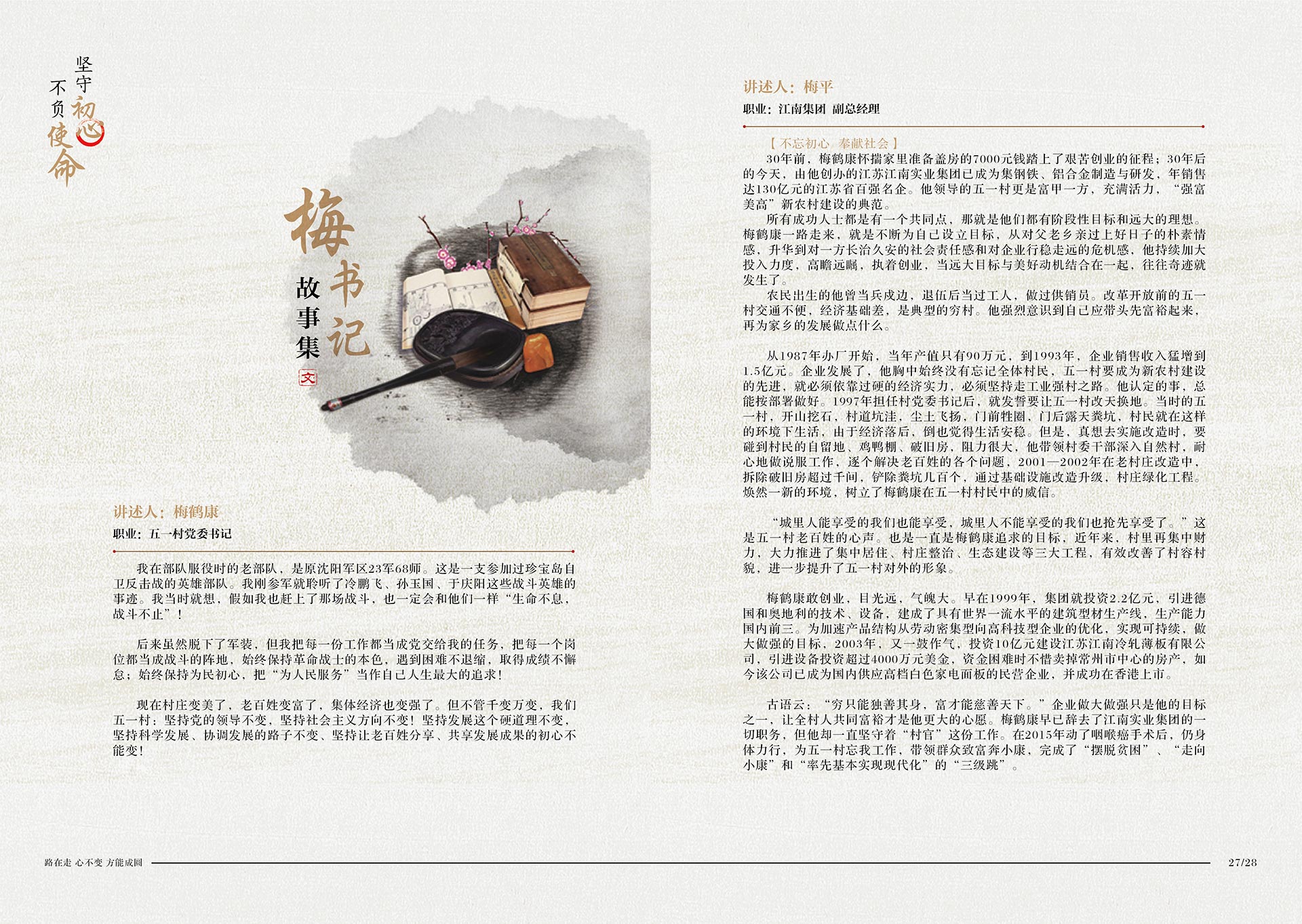 坚守初心
不负使命

梅书记
故事集
文

讲述人：梅鹤康
职业：五一村党委书记

我在部队服役时的老部队，是原沈阳军区23军68师。这是一支参加过珍宝岛自卫反击战的英雄部队。我刚参军就聆听了冷鹏飞、孙玉国、于庆阳这些战斗英雄的事迹。我当时就想，假如我也赶上了那场战斗，也一定会和他们一样“生命不息，战斗不止”！

后来虽然脱下了军装，但我把每一份工作都当成党交给我的任务，把每一个岗位都当成战斗的阵地，始终保持革命战士的本色，遇到困难不退缩，取得成绩不懈怠；始终保持为民初心，把“为人民服务”当作自己人生最大的追求！

现在村庄变美了，老百姓变富了，集体经济也变强了。但不管千变万变，我们五一村：坚持党的领导不变，坚持社会主义方向不变！坚持发展这个硬道理不变，坚持科学发展、协调发展的路子不变、坚持让老百姓分享、共享发展成果的初心不能变！

讲述人：梅平
职业：江南集团 副总经理

【不忘初心 奉献社会】
30年前，梅鹤康怀揣家里准备盖房的7000元钱踏上了艰苦创业的征程；30年后的今天，由他创办的江苏江南实业集团已成为集钢铁、铝合金制造与研发、年销售达130亿元的江苏省百强名企。他领导的五一村更是富甲一方，充满活力，“强富美高”新农村建设的典范。

所有成功人士都是有一个共同点，那就是他们都有阶段性目标和远大的理想。梅鹤康一路走来，就是不断为自己设立目标，从对父老乡亲过上好日子的朴素情感，升华到对一方长治久安的社会责任感和对企业行稳走远的危机感，他持续加大投入力度，高瞻远瞩，执着创业，当远大目标与美好动机结合在一起，往往奇迹就发生了。

农民出生的他曾当兵戍边，退伍后当过工人，做过供销员。改革开放前的五一村交通不便，经济基础差，是典型的穷村。他强烈意识到自己应带头先富裕起来，再为家乡的发展做点什么。

从1987年办厂开始，当年产值只有90万元，到1993年，企业销售收入猛增到1.5亿元。企业发展了，他胸中始终没有忘记全体村民，五一村要成为新农村建设的先进，就必须依靠过硬的经济实力，必须坚持走工业强村之路。他认定的事，总能按部署做好。1997年担任村党委书记后，就发誓要让五一村改天换地。当时的五一村，开山挖石，村道坑洼，尘土飞扬，门前牲圈，门后露天粪坑，村民就在这样的环境下生活，由于经济落后，倒也觉得生活安稳。但是，真想去实施改造时，要碰到村民的自留地、鸡鸭棚、破旧房，阻力很大，他带领村委干部深入自然村，耐心地做说服工作，逐个解决老百姓的各个问题，2001—2002年在老村庄改造中，拆除破旧房超过千间，铲除粪坑几百个，通过基础设施改造升级，村庄绿化工程。焕然一新的环境，树立了梅鹤康在五一村村民中的威信。

“城里人能享受的我们也能享受，城里人不能享受的我们也抢先享受了。”这是五一村老百姓的心声。也是一直是梅鹤康追求的目标，近年来，村里再集中财力，大力推进了集中居住、村庄整治、生态建设等三大工程，有效改善了村容村貌，进一步提升了五一村对外的形象。

梅鹤康敢创业，目光远，气魄大。早在1999年，集团就投资2.2亿元，引进德国和奥地利的技术、设备，建成了具有世界一流水平的建筑型材生产线，生产能力国内前三。为加速产品结构从劳动密集型向高科技型企业的优化，实现可持续，做大做强的目标，2003年，又一鼓作气，投资10亿元建设江苏江南冷轧薄板有限公司，引进设备投资超过4000万元美金，资金困难时不惜卖掉常州市中心的房产，如今该公司已成为国内供应高档白色家电面板的民营企业，并成功在香港上市。

古语云：“穷只能独善其身，富才能慈善天下。”企业做大做强只是他的目标之一，让全村人共同富裕才是他更大的心愿。梅鹤康早已辞去了江南实业集团的一切职务，但他却一直坚守着“村官”这份工作。在2015年动了咽喉癌手术后，仍身体力行，为五一村忘我工作，带领群众致富奔小康，完成了“摆脱贫困”、“走向小康”和“率先基本实现现代化”的“三级跳”。

路在走 心不变 方能成圆
27/28